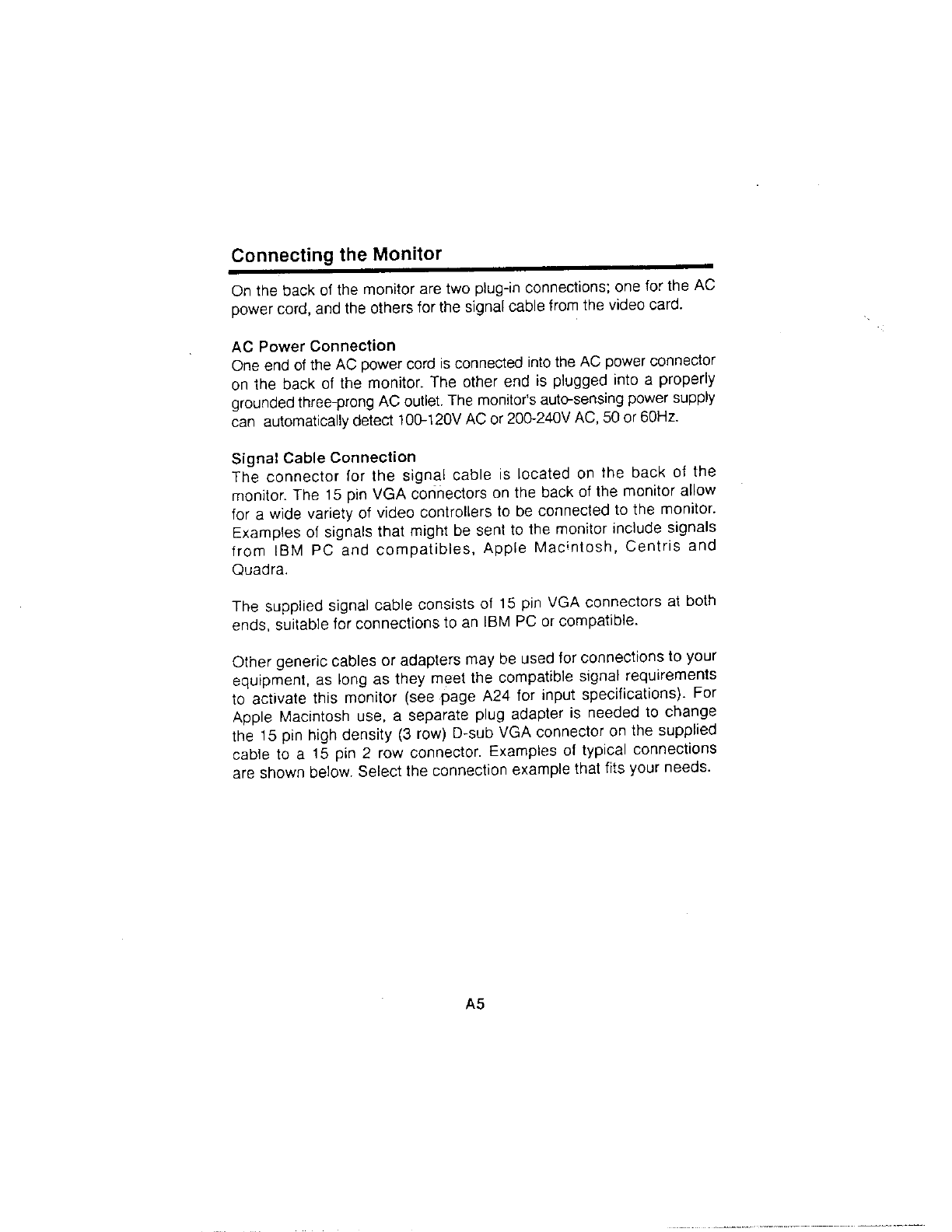 Connecting the Monitor

On the back of the monitor are two plug-in connections; one for the AC power cord, and the others for the signal cable from the video card.

AC Power Connection
One end of the AC power cord is connected into the AC power connector on the back of the monitor. The other end is plugged into a properly grounded three-prong AC outlet. The monitor's auto-sensing power supply can automatically detect 100-120V AC or 200-240V AC, 50 or 60Hz.

Signal Cable Connection
The connector for the signal cable is located on the back of the monitor. The 15 pin VGA connectors on the back of the monitor allow for a wide variety of video controllers to be connected to the monitor. Examples of signals that might be sent to the monitor include signals from IBM PC and compatibles, Apple Macintosh, Centris and Quadra.

The supplied signal cable consists of 15 pin VGA connectors at both ends, suitable for connections to an IBM PC or compatible.

Other generic cables or adapters may be used for connections to your equipment, as long as they meet the compatible signal requirements to activate this monitor (see page A24 for input specifications). For Apple Macintosh use, a separate plug adapter is needed to change the 15 pin high density (3 row) D-sub VGA connector on the supplied cable to a 15 pin 2 row connector. Examples of typical connections are shown below. Select the connection example that fits your needs.

A5